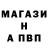 МАГАЗИ
Н
А ПВП